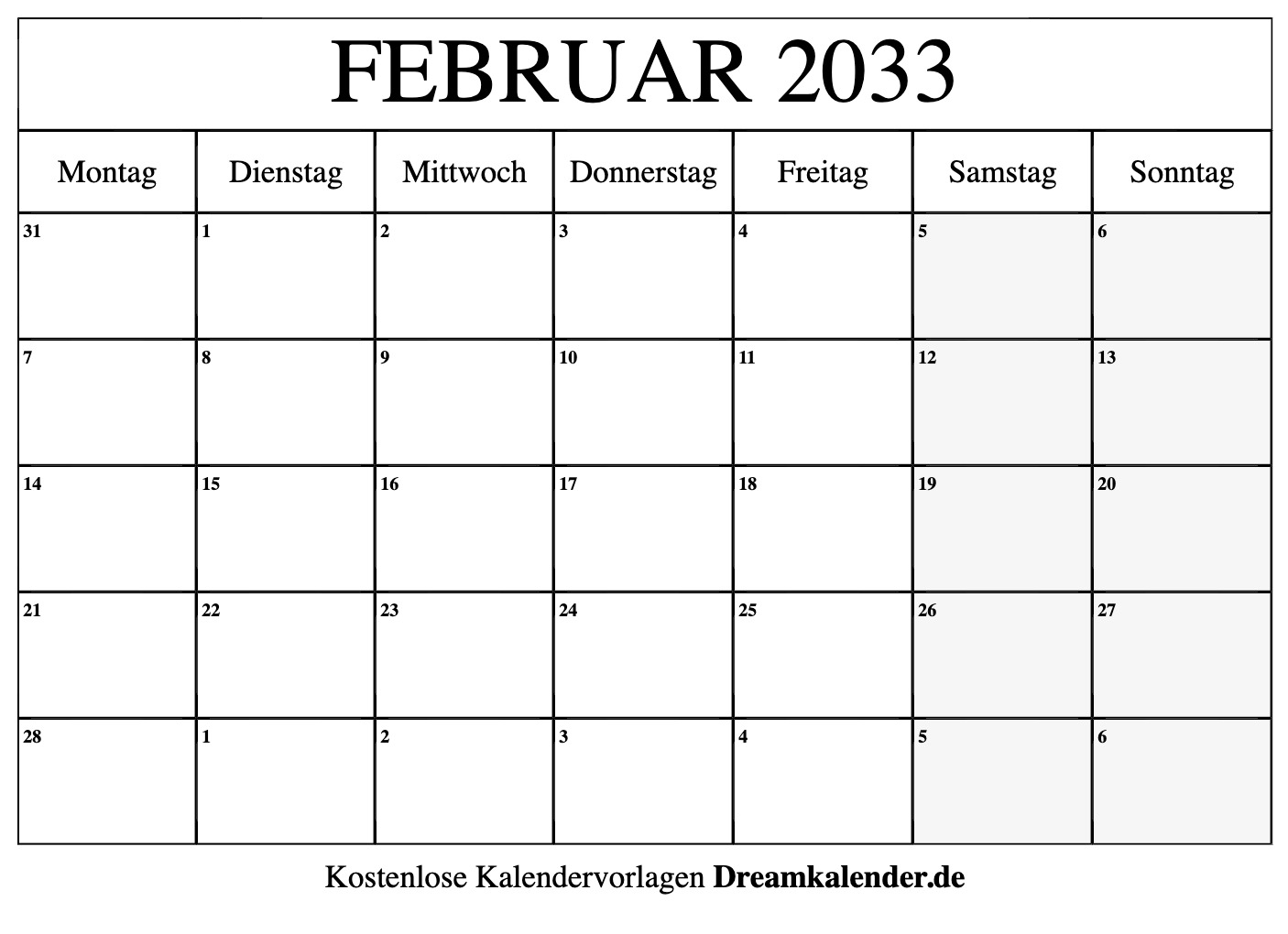 FEBRUAR 2033

| Montag | Dienstag | Mittwoch | Donnerstag | Freitag | Samstag | Sonntag |
|---|---|---|---|---|---|---|
| 31 | 1 | 2 | 3 | 4 | 5 | 6 |
| 7 | 8 | 9 | 10 | 11 | 12 | 13 |
| 14 | 15 | 16 | 17 | 18 | 19 | 20 |
| 21 | 22 | 23 | 24 | 25 | 26 | 27 |
| 28 | 1 | 2 | 3 | 4 | 5 | 6 |

Kostenlose Kalendervorlagen Dreamkalender.de